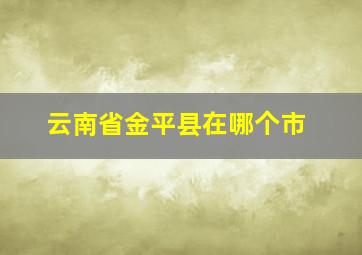 云南省金平县在哪个市